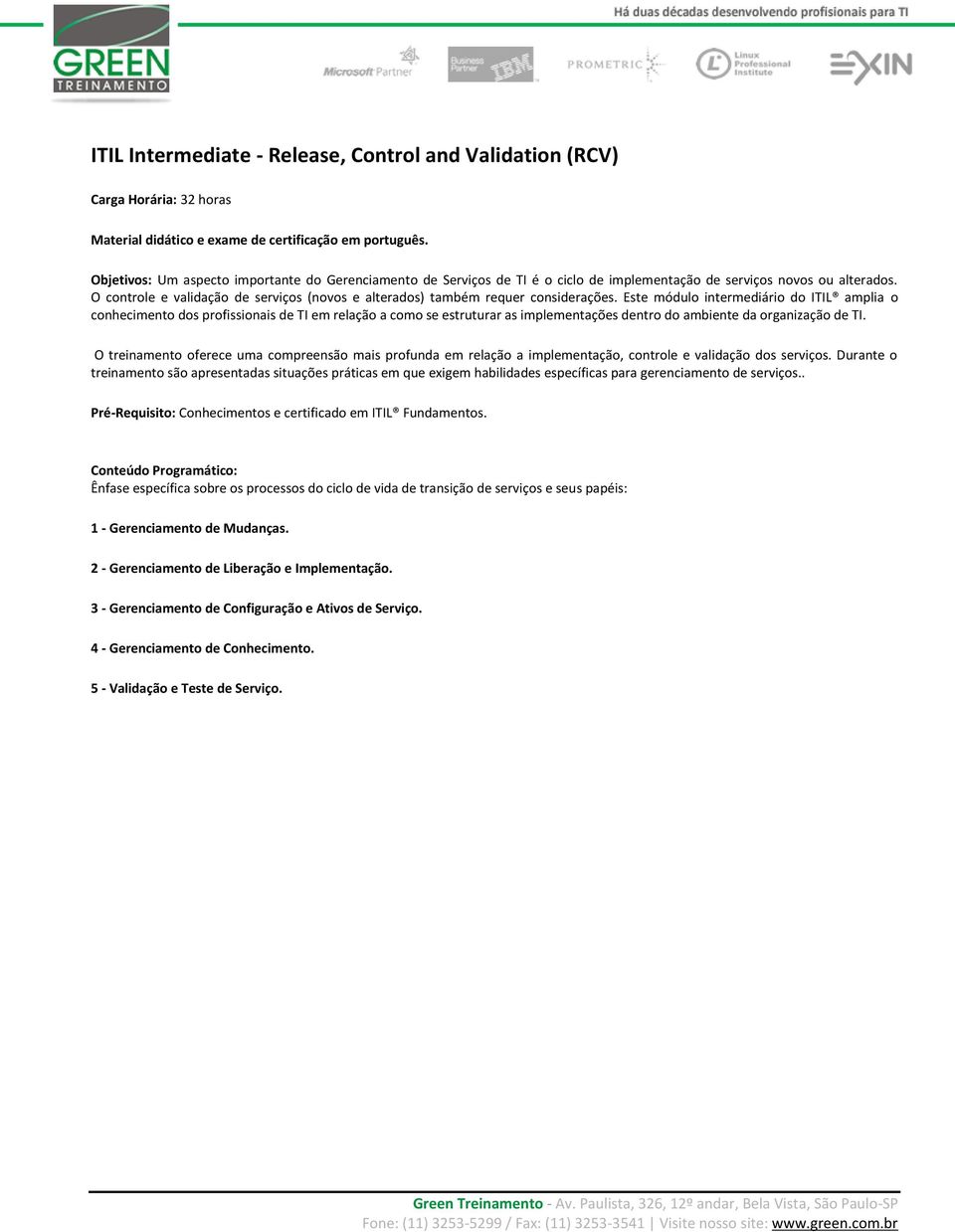 Há duas décadas desenvolvendo profisionais para TI

GREEN TREINAMENTO

Microsoft Partner

Business Partner IBM

PROMETRIC

Linux Professional Institute

EXIN

ITIL Intermediate - Release, Control and Validation (RCV)

Carga Horária: 32 horas

Material didático e exame de certificação em português.

Objetivos: Um aspecto importante do Gerenciamento de Serviços de TI é o ciclo de implementação de serviços novos ou alterados. O controle e validação de serviços (novos e alterados) também requer considerações. Este módulo intermediário do ITIL® amplia o conhecimento dos profissionais de TI em relação a como se estruturar as implementações dentro do ambiente da organização de TI.

O treinamento oferece uma compreensão mais profunda em relação a implementação, controle e validação dos serviços. Durante o treinamento são apresentadas situações práticas em que exigem habilidades específicas para gerenciamento de serviços..

Pré-Requisito: Conhecimentos e certificado em ITIL® Fundamentos.

Conteúdo Programático:
Ênfase específica sobre os processos do ciclo de vida de transição de serviços e seus papéis:

1 - Gerenciamento de Mudanças.

2 - Gerenciamento de Liberação e Implementação.

3 - Gerenciamento de Configuração e Ativos de Serviço.

4 - Gerenciamento de Conhecimento.

5 - Validação e Teste de Serviço.

Green Treinamento - Av. Paulista, 326, 12º andar, Bela Vista, São Paulo-SP
Fone: (11) 3253-5299 / Fax: (11) 3253-3541 | Visite nosso site: www.green.com.br